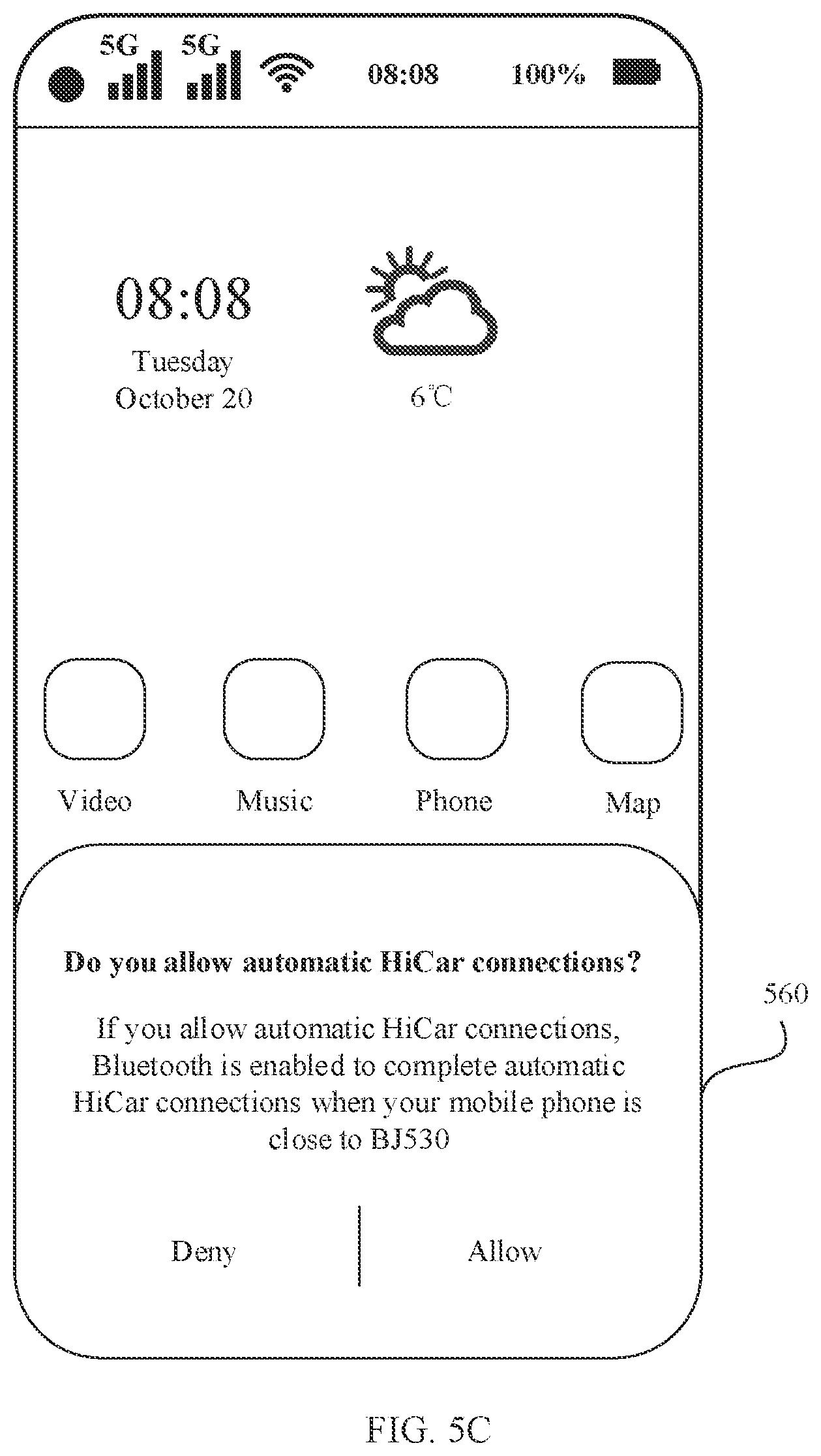 5G 5G 08:08 100%

08:08
Tuesday
October 20

6℃

Video Music Phone Map

Do you allow automatic HiCar connections?

If you allow automatic HiCar connections, Bluetooth is enabled to complete automatic HiCar connections when your mobile phone is close to BJ530

Deny Allow

560

FIG. 5C